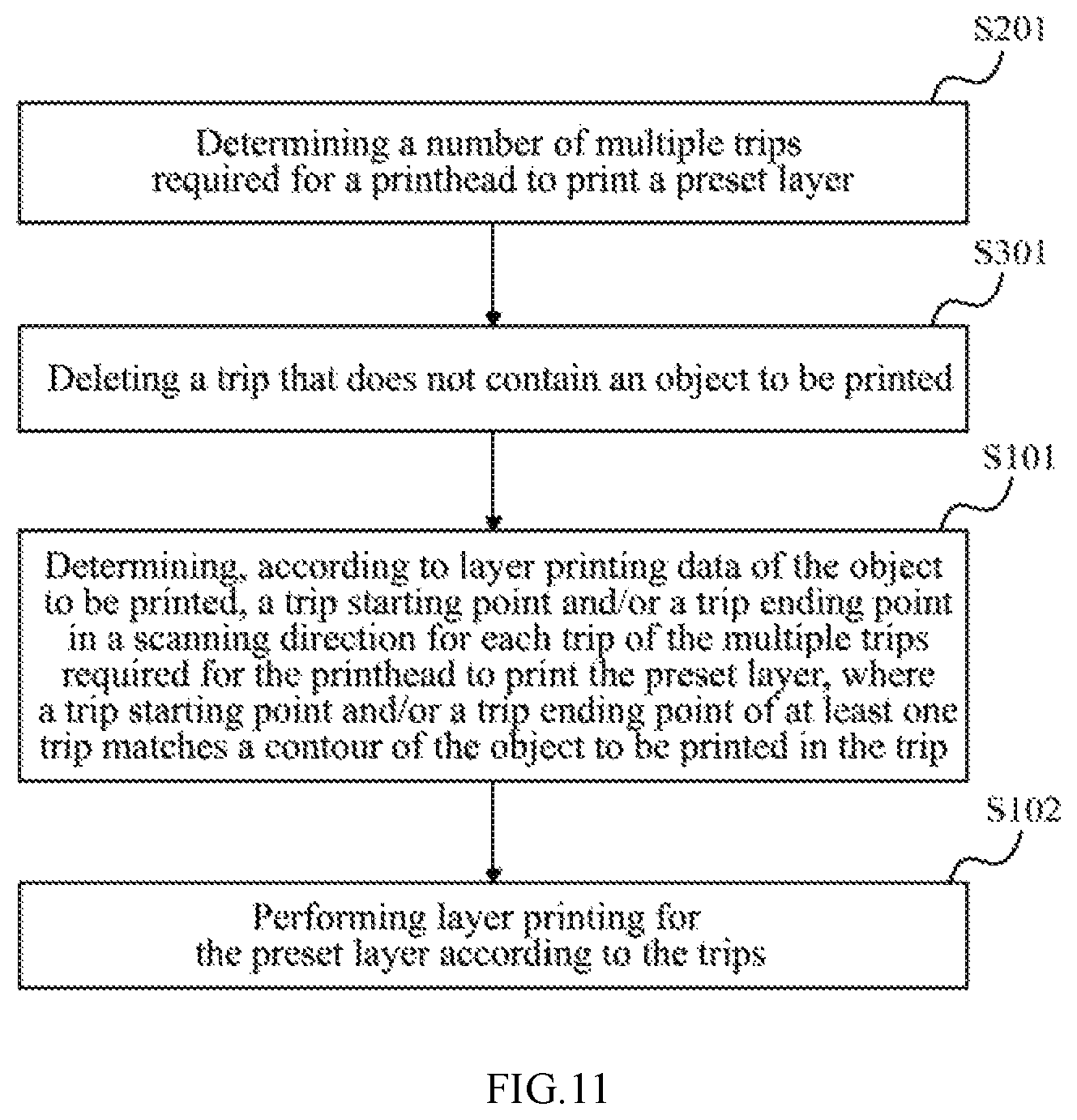 S201

Determining a number of multiple trips required for a printhead to print a preset layer

S301

Deleting a trip that does not contain an object to be printed

S101

Determining, according to layer printing data of the object to be printed, a trip starting point and/or a trip ending point in a scanning direction for each trip of the multiple trips required for the printhead to print the preset layer, where a trip starting point and/or a trip ending point of at least one trip matches a contour of the object to be printed in the trip

S102

Performing layer printing for the preset layer according to the trips

FIG.11